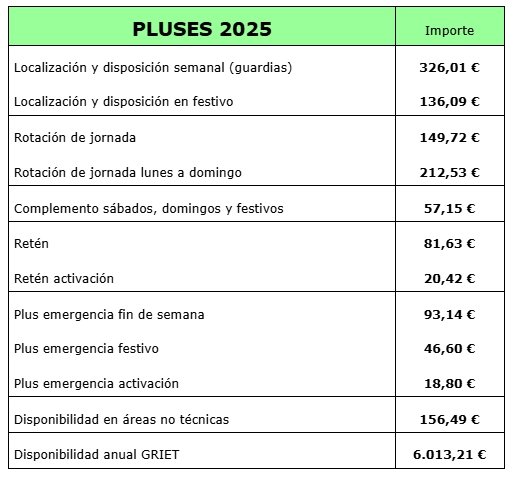 | PLUSES 2025 | Importe |
|---|---|
| Localización y disposición semanal (guardias) | 326,01 € |
| Localización y disposición en festivo | 136,09 € |
| Rotación de jornada | 149,72 € |
| Rotación de jornada lunes a domingo | 212,53 € |
| Complemento sábados, domingos y festivos | 57,15 € |
| Retén | 81,63 € |
| Retén activación | 20,42 € |
| Plus emergencia fin de semana | 93,14 € |
| Plus emergencia festivo | 46,60 € |
| Plus emergencia activación | 18,80 € |
| Disponibilidad en áreas no técnicas | 156,49 € |
| Disponibilidad anual GRIET | 6.013,21 € |